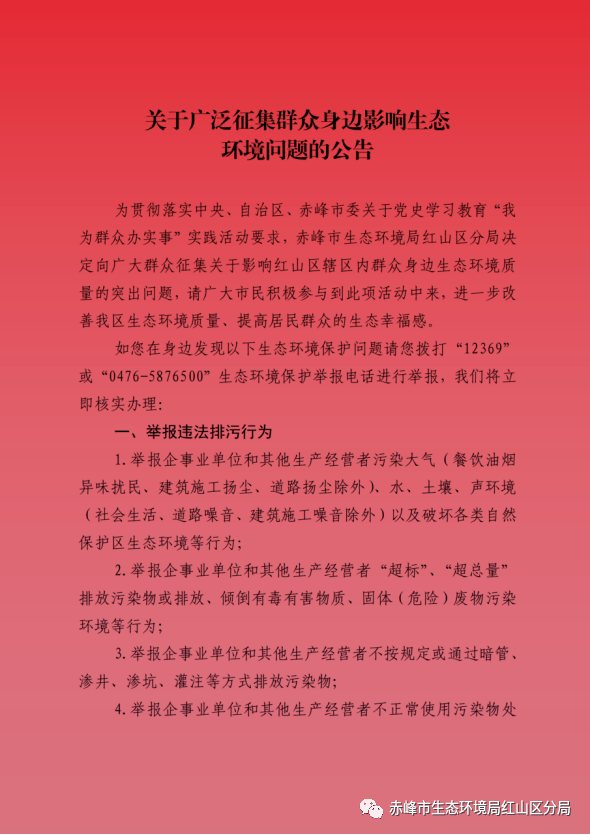 关于广泛征集群众身边影响生态环境问题的公告

为贯彻落实中央、自治区、赤峰市委关于党史学习教育“我为群众办实事”实践活动要求，赤峰市生态环境局红山区分局决定向广大群众征集关于影响红山区辖区内群众身边生态环境质量的突出问题，请广大市民积极参与到此项活动中来，进一步改善我区生态环境质量、提高居民群众的生态幸福感。

如您在身边发现以下生态环境保护问题请您拨打“12369”或“0476-5876500”生态环境保护举报电话进行举报，我们将立即核实办理：

一、举报违法排污行为

1.举报企事业单位和其他生产经营者污染大气（餐饮油烟异味扰民、建筑施工扬尘、道路扬尘除外）、水、土壤、声环境（社会生活、道路噪音、建筑施工噪音除外）以及破坏各类自然保护区生态环境等行为；

2.举报企事业单位和其他生产经营者“超标”、“超总量”排放污染物或排放、倾倒有毒有害物质、固体（危险）废物污染环境等行为；

3.举报企事业单位和其他生产经营者不按规定或通过暗管、渗井、渗坑、灌注等方式排放污染物；

4.举报企事业单位和其他生产经营者不正常使用污染物处

赤峰市生态环境局红山区分局